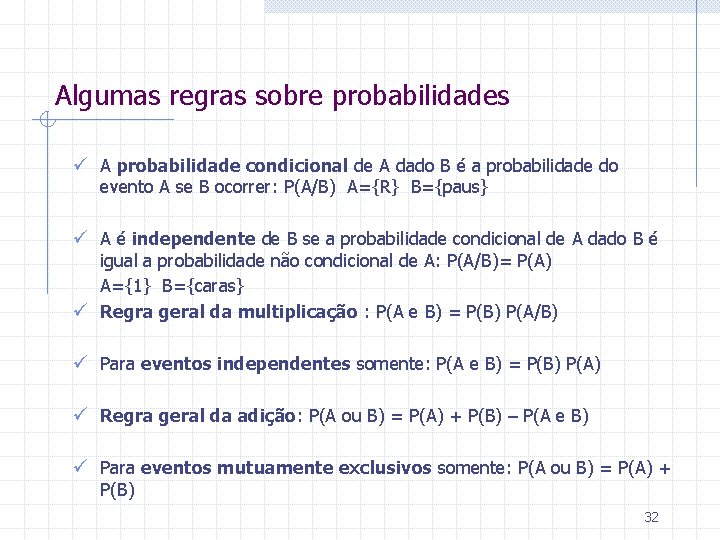 Algumas regras sobre probabilidades

✓ A probabilidade condicional de A dado B é a probabilidade do evento A se B ocorrer: P(A/B) A={R} B={paus}

✓ A é independente de B se a probabilidade condicional de A dado B é igual a probabilidade não condicional de A: P(A/B)= P(A)
A={1} B={caras}

✓ Regra geral da multiplicação : P(A e B) = P(B) P(A/B)

✓ Para eventos independentes somente: P(A e B) = P(B) P(A)

✓ Regra geral da adição: P(A ou B) = P(A) + P(B) – P(A e B)

✓ Para eventos mutuamente exclusivos somente: P(A ou B) = P(A) + P(B)

32